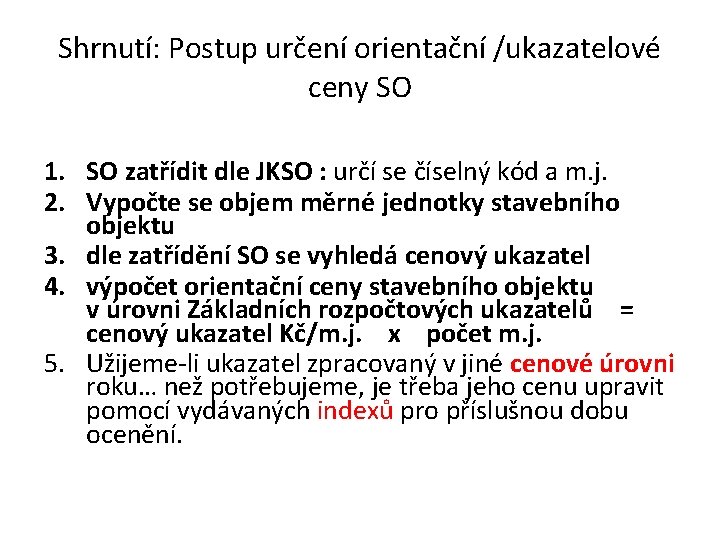 Shrnutí: Postup určení orientační /ukazatelové ceny SO

1. SO zatřídit dle JKSO : určí se číselný kód a m.j.
2. Vypočte se objem měrné jednotky stavebního objektu
3. dle zatřídění SO se vyhledá cenový ukazatel
4. výpočet orientační ceny stavebního objektu v úrovni Základních rozpočtových ukazatelů = cenový ukazatel Kč/m.j. x počet m.j.
5. Užijeme-li ukazatel zpracovaný v jiné cenové úrovni roku… než potřebujeme, je třeba jeho cenu upravit pomocí vydávaných indexů pro příslušnou dobu ocenění.